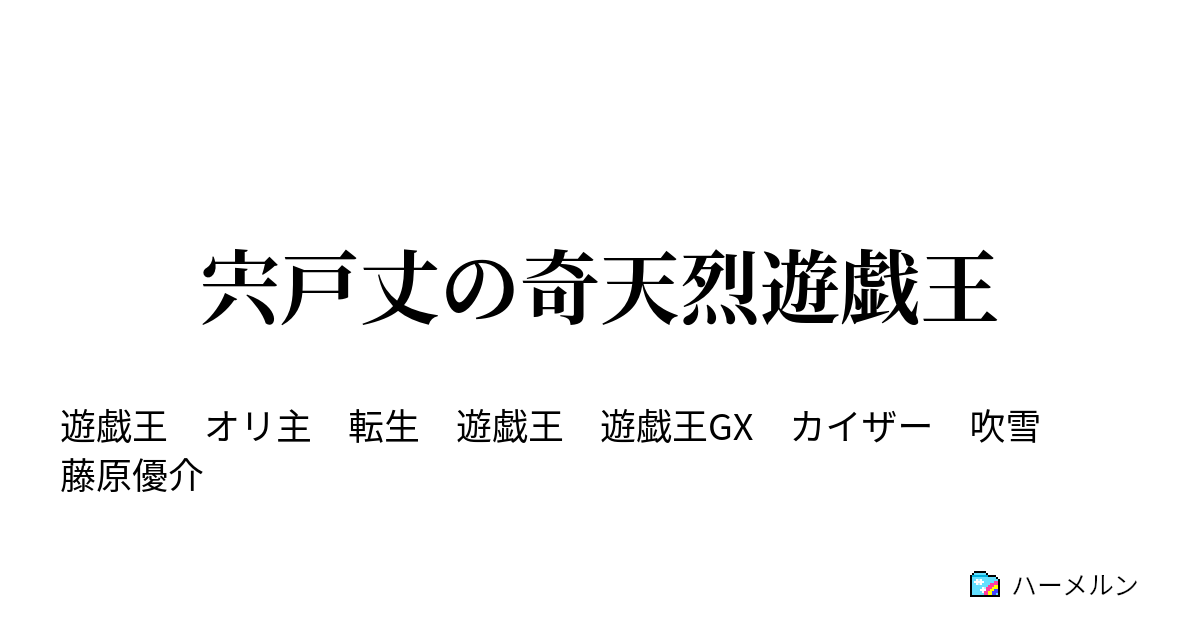 宍戸丈の奇天烈遊戯王

遊戯王　オリ主　転生　遊戯王　遊戯王GX　カイザー　吹雪　藤原優介

ハーメルン